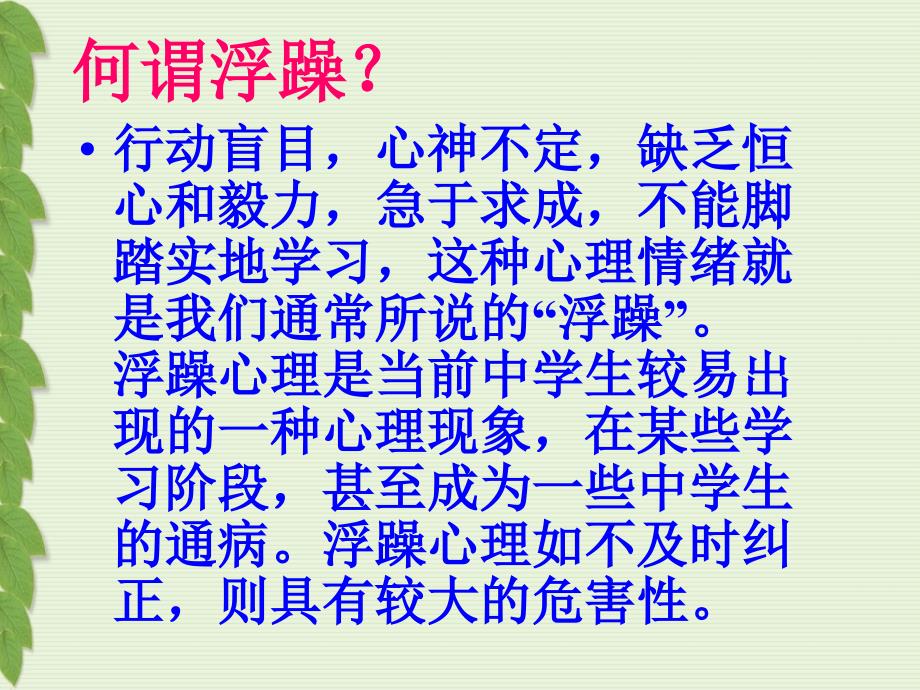 何谓浮躁？

• 行动盲目，心神不定，缺乏恒心和毅力，急于求成，不能脚踏实地学习，这种心理情绪就是我们通常所说的“浮躁”。浮躁心理是当前中学生较易出现的一种心理现象，在某些学习阶段，甚至成为一些中学生的通病。浮躁心理如不及时纠正，则具有较大的危害性。